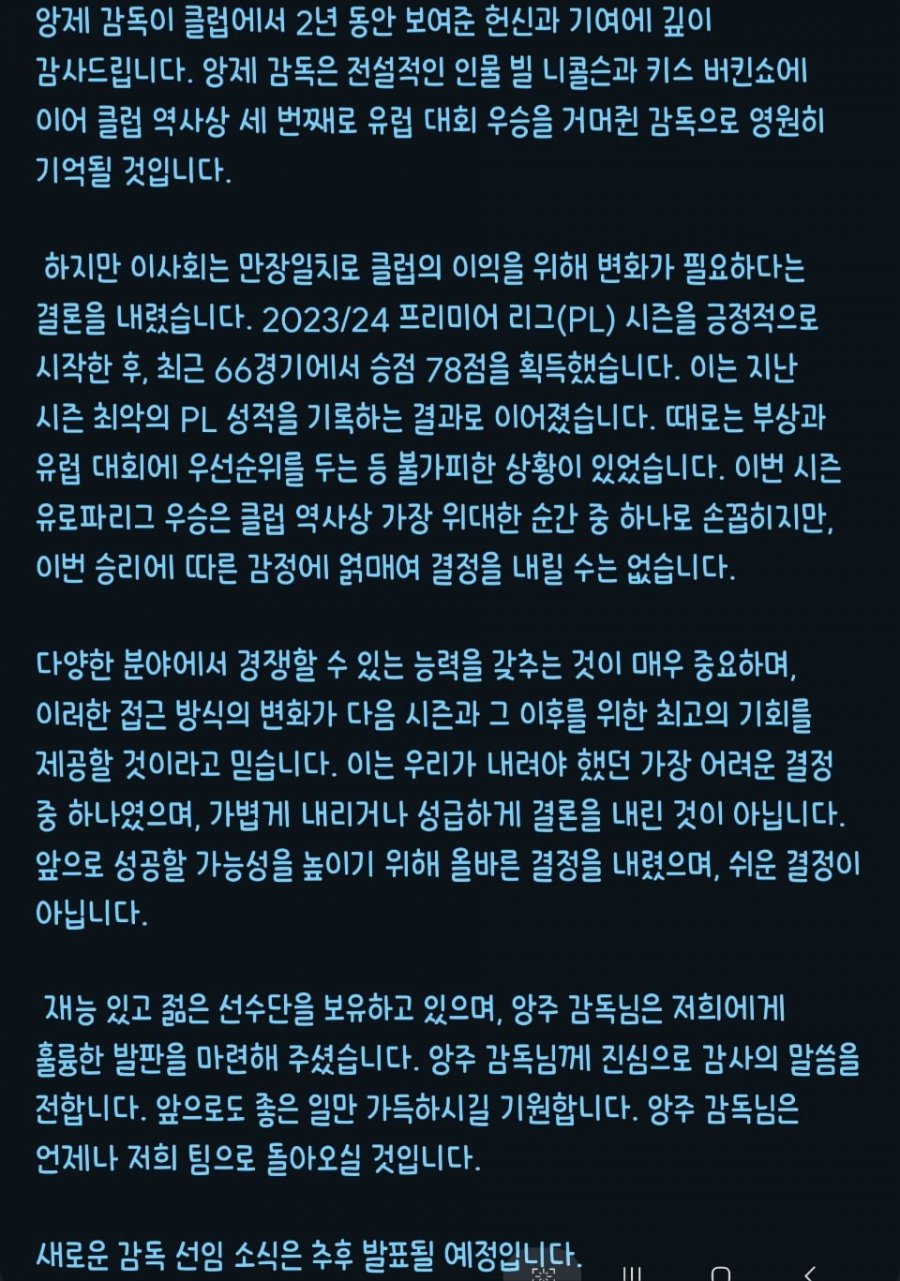 앙제 감독이 클럽에서 2년 동안 보여준 헌신과 기여에 깊이 감사드립니다. 앙제 감독은 전설적인 인물 빌 니콜슨과 키스 버킨쇼에 이어 클럽 역사상 세 번째로 유럽 대회 우승을 거머쥔 감독으로 영원히 기억될 것입니다.

하지만 이사회는 만장일치로 클럽의 이익을 위해 변화가 필요하다는 결론을 내렸습니다. 2023/24 프리미어 리그(PL) 시즌을 긍정적으로 시작한 후, 최근 66경기에서 승점 78점을 획득했습니다. 이는 지난 시즌 최악의 PL 성적을 기록하는 결과로 이어졌습니다. 때로는 부상과 유럽 대회에 우선순위를 두는 등 불가피한 상황이 있었습니다. 이번 시즌 유로파리그 우승은 클럽 역사상 가장 위대한 순간 중 하나로 손꼽히지만, 이번 승리에 따른 감정에 얽매여 결정을 내릴 수는 없습니다.

다양한 분야에서 경쟁할 수 있는 능력을 갖추는 것이 매우 중요하며, 이러한 접근 방식의 변화가 다음 시즌과 그 이후를 위한 최고의 기회를 제공할 것이라고 믿습니다. 이는 우리가 내려야 했던 가장 어려운 결정 중 하나였으며, 가볍게 내리거나 성급하게 결론을 내린 것이 아닙니다. 앞으로 성공할 가능성을 높이기 위해 올바른 결정을 내렸으며, 쉬운 결정이 아닙니다.

재능 있고 젊은 선수단을 보유하고 있으며, 앙주 감독님은 저희에게 훌륭한 발판을 마련해 주셨습니다. 앙주 감독님께 진심으로 감사의 말씀을 전합니다. 앞으로도 좋은 일만 가득하시길 기원합니다. 앙주 감독님은 언제나 저희 팀으로 돌아오실 것입니다.

새로운 감독 선임 소식은 추후 발표될 예정입니다.